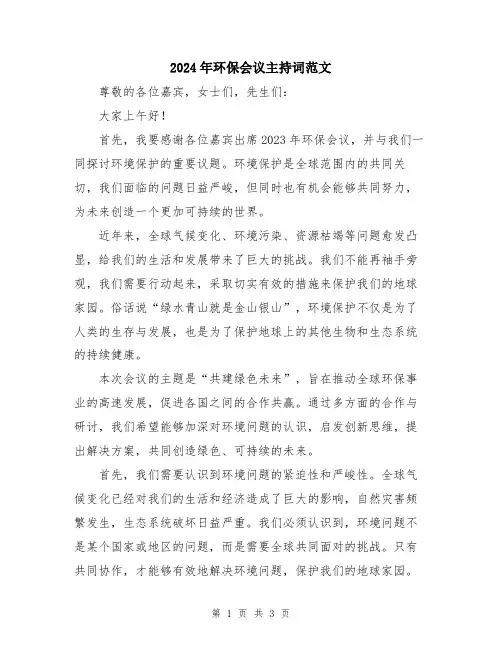 2024年环保会议主持词范文

尊敬的各位嘉宾，女士们，先生们：

大家上午好！

首先，我要感谢各位嘉宾出席2023年环保会议，并与我们一同探讨环境保护的重要议题。环境保护是全球范围内的共同关切，我们面临的问题日益严峻，但同时也有机会能够共同努力，为未来创造一个更加可持续的世界。

近年来，全球气候变化、环境污染、资源枯竭等问题愈发凸显，给我们的生活和发展带来了巨大的挑战。我们不能再袖手旁观，我们需要行动起来，采取切实有效的措施来保护我们的地球家园。俗话说“绿水青山就是金山银山”，环境保护不仅是为了人类的生存与发展，也是为了保护地球上的其他生物和生态系统的持续健康。

本次会议的主题是“共建绿色未来”，旨在推动全球环保事业的高速发展，促进各国之间的合作共赢。通过多方面的合作与研讨，我们希望能够加深对环境问题的认识，启发创新思维，提出解决方案，共同创造绿色、可持续的未来。

首先，我们需要认识到环境问题的紧迫性和严峻性。全球气候变化已经对我们的生活和经济造成了巨大的影响，自然灾害频繁发生，生态系统破坏日益严重。我们必须认识到，环境问题不是某个国家或地区的问题，而是需要全球共同面对的挑战。只有共同协作，才能够有效地解决环境问题，保护我们的地球家园。

第 1 页 共 3 页